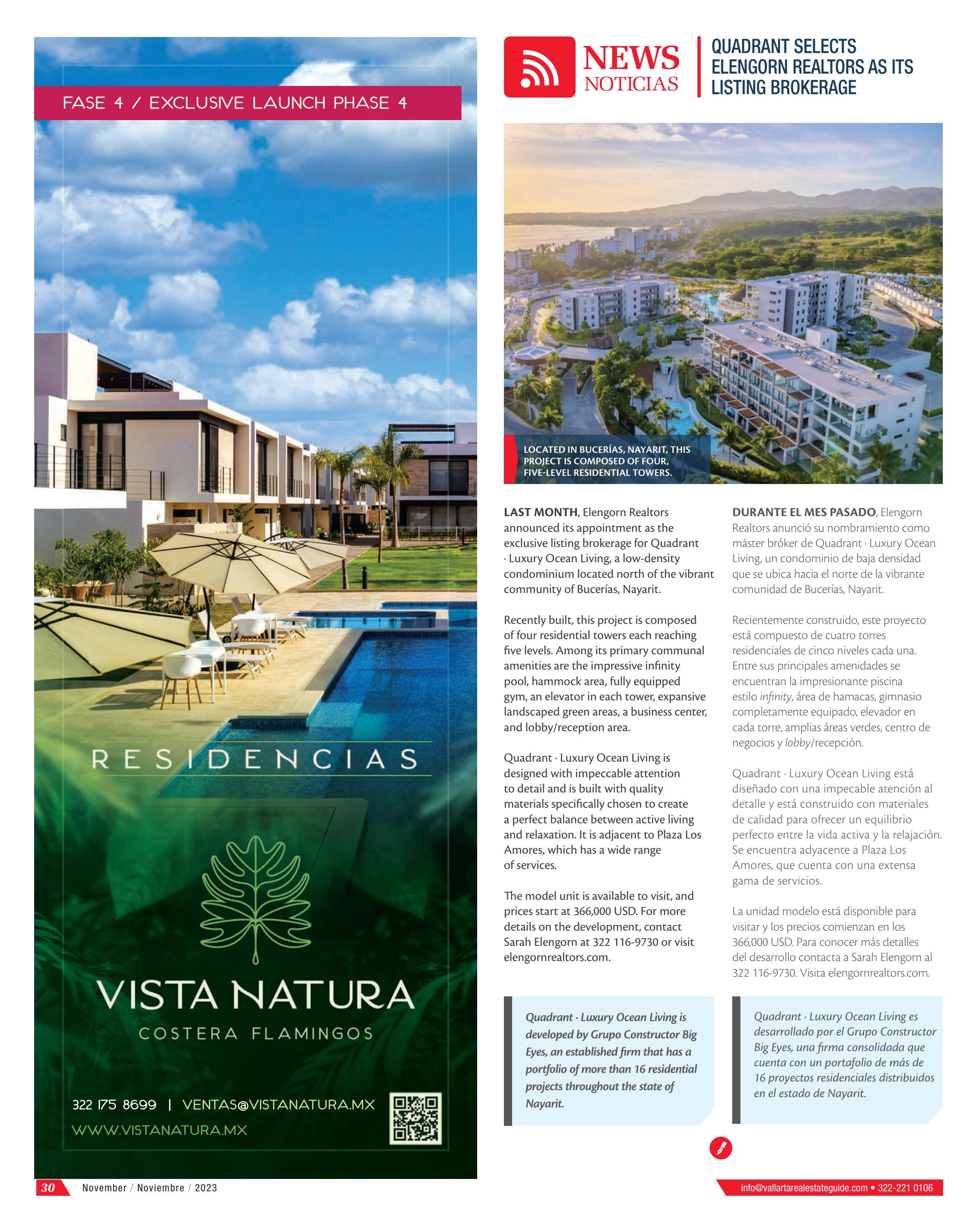 FASE 4 / EXCLUSIVE LAUNCH PHASE 4

RESIDENCIAS

VISTA NATURA

COSTERA FLAMINGOS

322 175 8699 | VENTAS@VISTANATURA.MX

WWW.VISTANATURA.MX

NEWS NOTICIAS

QUADRANT SELECTS ELENGORN REALTORS AS ITS LISTING BROKERAGE

LOCATED IN BUCERÍAS, NAYARIT, THIS PROJECT IS COMPOSED OF FOUR, FIVE-LEVEL RESIDENTIAL TOWERS.

LAST MONTH, Elengorn Realtors announced its appointment as the exclusive listing brokerage for Quadrant · Luxury Ocean Living, a low-density condominium located north of the vibrant community of Bucerías, Nayarit.

Recently built, this project is composed of four residential towers each reaching five levels. Among its primary communal amenities are the impressive infinity pool, hammock area, fully equipped gym, an elevator in each tower, expansive landscaped green areas, a business center, and lobby/reception area.

Quadrant · Luxury Ocean Living is designed with impeccable attention to detail and is built with quality materials specifically chosen to create a perfect balance between active living and relaxation. It is adjacent to Plaza Los Amores, which has a wide range of services.

The model unit is available to visit, and prices start at 366,000 USD. For more details on the development, contact Sarah Elengorn at 322 116-9730 or visit elengornrealtors.com.

Quadrant · Luxury Ocean Living is developed by Grupo Constructor Big Eyes, an established firm that has a portfolio of more than 16 residential projects throughout the state of Nayarit.

DURANTE EL MES PASADO, Elengorn Realtors anunció su nombramiento como máster bróker de Quadrant · Luxury Ocean Living, un condominio de baja densidad que se ubica hacia el norte de la vibrante comunidad de Bucerías, Nayarit.

Recientemente construido, este proyecto está compuesto de cuatro torres residenciales de cinco niveles cada una. Entre sus principales amenidades se encuentran la impresionante piscina estilo infinity, área de hamacas, gimnasio completamente equipado, elevador en cada torre, amplias áreas verdes, centro de negocios y lobby/recepción.

Quadrant · Luxury Ocean Living está diseñado con una impecable atención al detalle y está construido con materiales de calidad para ofrecer un equilibrio perfecto entre la vida activa y la relajación. Se encuentra adyacente a Plaza Los Amores, que cuenta con una extensa gama de servicios.

La unidad modelo está disponible para visitar y los precios comienzan en los 366,000 USD. Para conocer más detalles del desarrollo contacta a Sarah Elengorn al 322 116-9730. Visita elengornrealtors.com.

Quadrant · Luxury Ocean Living es desarrollado por el Grupo Constructor Big Eyes, una firma consolidada que cuenta con un portafolio de más de 16 proyectos residenciales distribuidos en el estado de Nayarit.

30 November / Noviembre / 2023

info@vallartarealestateguide.com • 322-221 0106